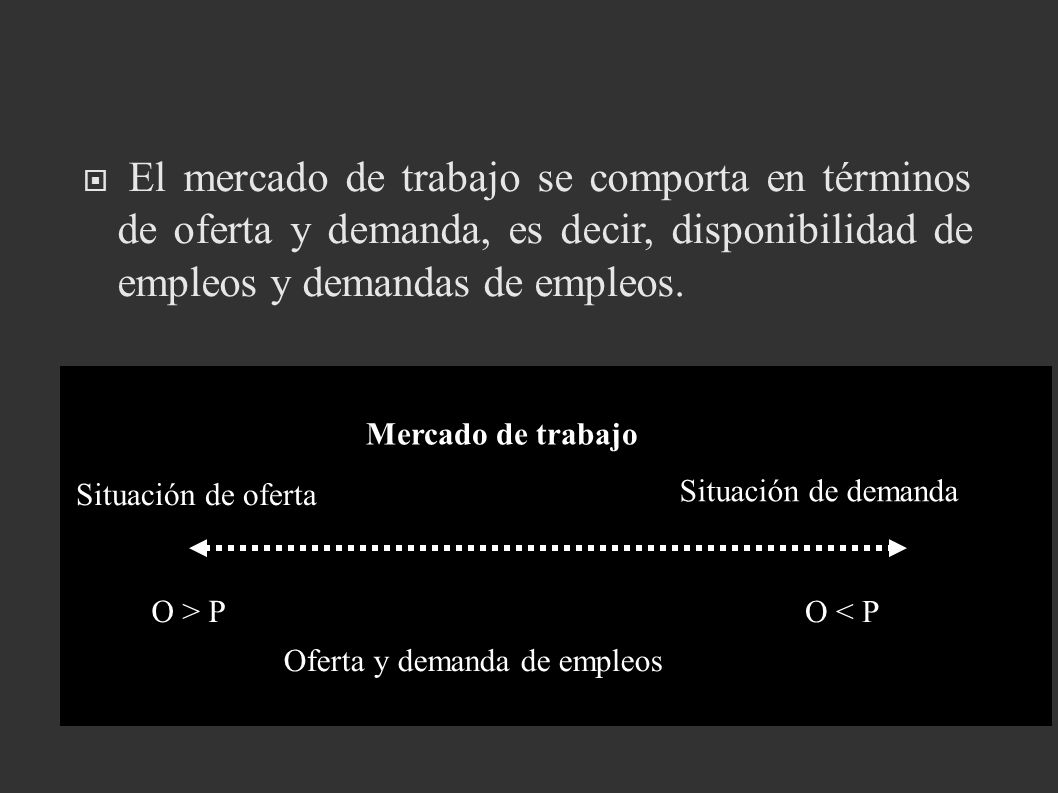 El mercado de trabajo se comporta en términos de oferta y demanda, es decir, disponibilidad de empleos y demandas de empleos.

Mercado de trabajo

Situación de oferta

Situación de demanda

O > P

O < P

Oferta y demanda de empleos